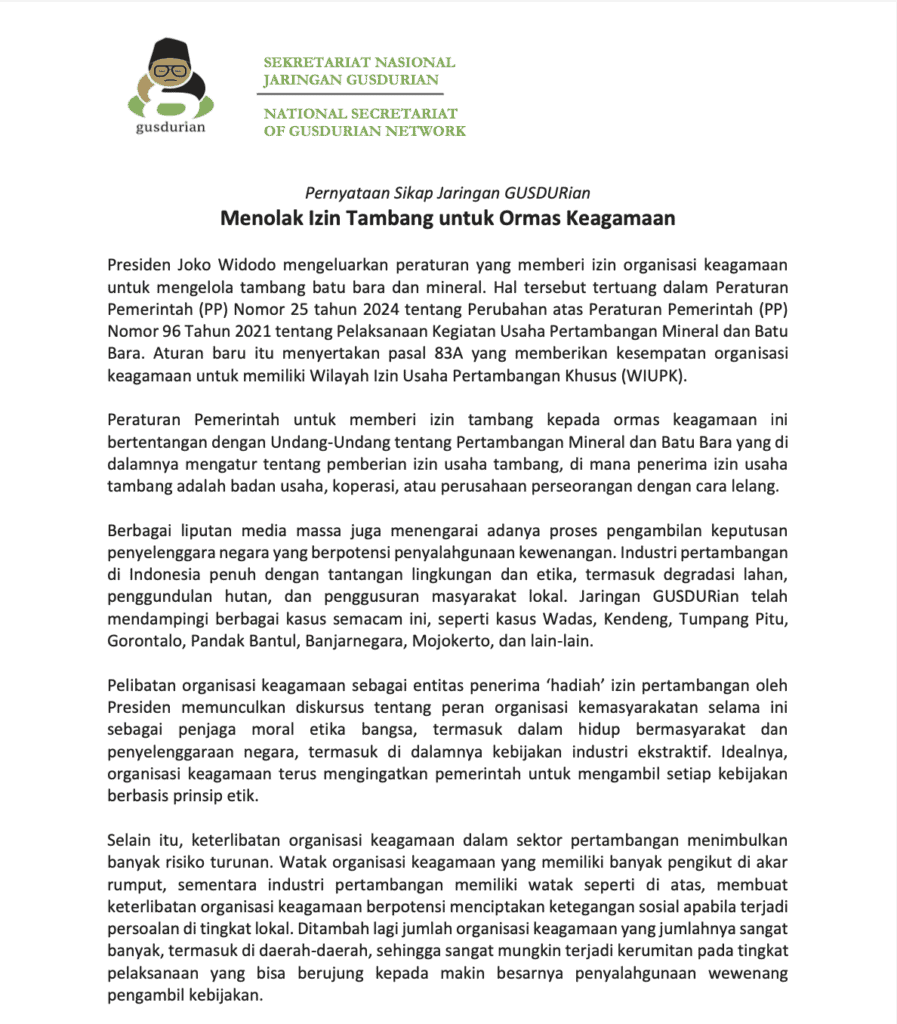 gusdurian

SEKRETARIAT NASIONAL
JARINGAN GUSDURIAN

NATIONAL SECRETARIAT
OF GUSDURIAN NETWORK

Pernyataan Sikap Jaringan GUSDURian

Menolak Izin Tambang untuk Ormas Keagamaan

Presiden Joko Widodo mengeluarkan peraturan yang memberi izin organisasi keagamaan untuk mengelola tambang batu bara dan mineral. Hal tersebut tertuang dalam Peraturan Pemerintah (PP) Nomor 25 tahun 2024 tentang Perubahan atas Peraturan Pemerintah (PP) Nomor 96 Tahun 2021 tentang Pelaksanaan Kegiatan Usaha Pertambangan Mineral dan Batu Bara. Aturan baru itu menyertakan pasal 83A yang memberikan kesempatan organisasi keagamaan untuk memiliki Wilayah Izin Usaha Pertambangan Khusus (WIUPK).

Peraturan Pemerintah untuk memberi izin tambang kepada ormas keagamaan ini bertentangan dengan Undang-Undang tentang Pertambangan Mineral dan Batu Bara yang di dalamnya mengatur tentang pemberian izin usaha tambang, di mana penerima izin usaha tambang adalah badan usaha, koperasi, atau perusahaan perseorangan dengan cara lelang.

Berbagai liputan media massa juga menengarai adanya proses pengambilan keputusan penyelenggara negara yang berpotensi penyalahgunaan kewenangan. Industri pertambangan di Indonesia penuh dengan tantangan lingkungan dan etika, termasuk degradasi lahan, penggundulan hutan, dan penggusuran masyarakat lokal. Jaringan GUSDURian telah mendampingi berbagai kasus semacam ini, seperti kasus Wadas, Kendeng, Tumpang Pitu, Gorontalo, Pandak Bantul, Banjarnegara, Mojokerto, dan lain-lain.

Pelibatan organisasi keagamaan sebagai entitas penerima 'hadiah' izin pertambangan oleh Presiden memunculkan diskursus tentang peran organisasi kemasyarakatan selama ini sebagai penjaga moral etika bangsa, termasuk dalam hidup bermasyarakat dan penyelenggaraan negara, termasuk di dalamnya kebijakan industri ekstraktif. Idealnya, organisasi keagamaan terus mengingatkan pemerintah untuk mengambil setiap kebijakan berbasis prinsip etik.

Selain itu, keterlibatan organisasi keagamaan dalam sektor pertambangan menimbulkan banyak risiko turunan. Watak organisasi keagamaan yang memiliki banyak pengikut di akar rumput, sementara industri pertambangan memiliki watak seperti di atas, membuat keterlibatan organisasi keagamaan berpotensi menciptakan ketegangan sosial apabila terjadi persoalan di tingkat lokal. Ditambah lagi jumlah organisasi keagamaan yang jumlahnya sangat banyak, termasuk di daerah-daerah, sehingga sangat mungkin terjadi kerumitan pada tingkat pelaksanaan yang bisa berujung kepada makin besarnya penyalahgunaan wewenang pengambil kebijakan.